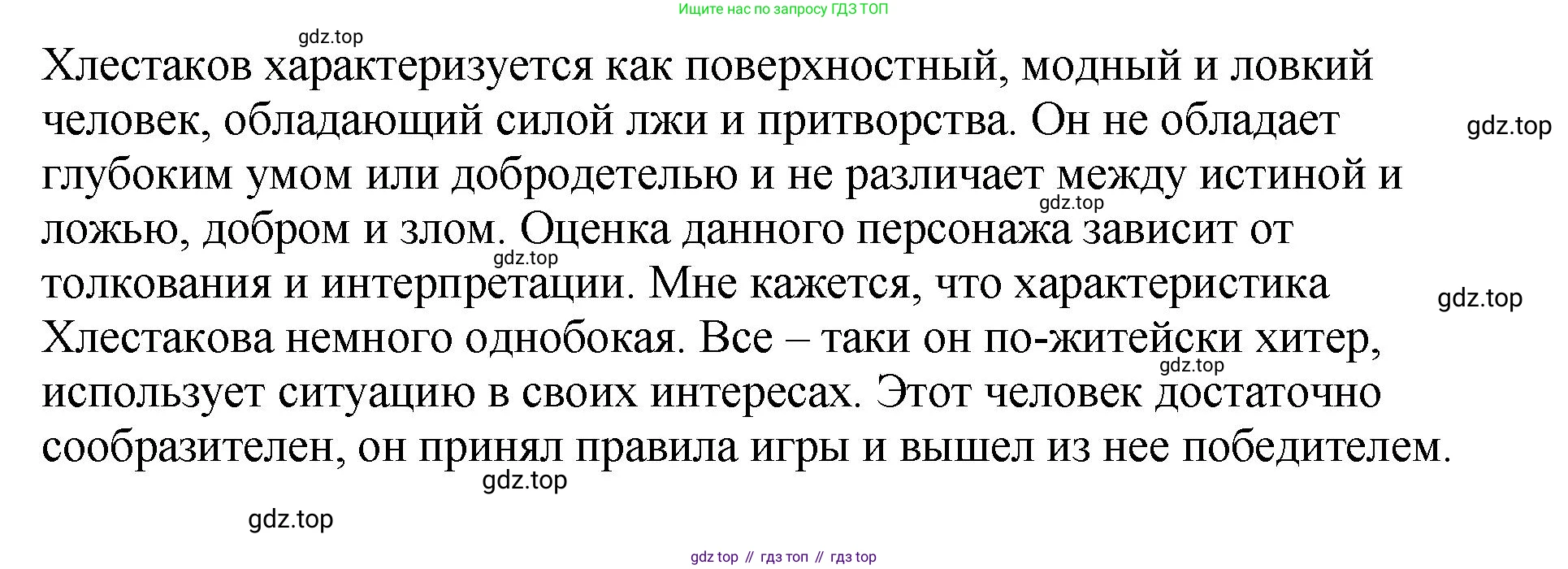 Ищите нас по запросу ГДЗ ТОП

Хлестаков характеризуется как поверхностный, модный и ловкий человек, обладающий силой лжи и притворства. Он не обладает глубоким умом или добродетелью и не различает между истиной и ложью, добром и злом. Оценка данного персонажа зависит от толкования и интерпретации. Мне кажется, что характеристика Хлестакова немного однобокая. Все – таки он по-житейски хитер, использует ситуацию в своих интересах. Этот человек достаточно сообразителен, он принял правила игры и вышел из нее победителем.

gdz top // гдз топ // гдз top

gdz.top